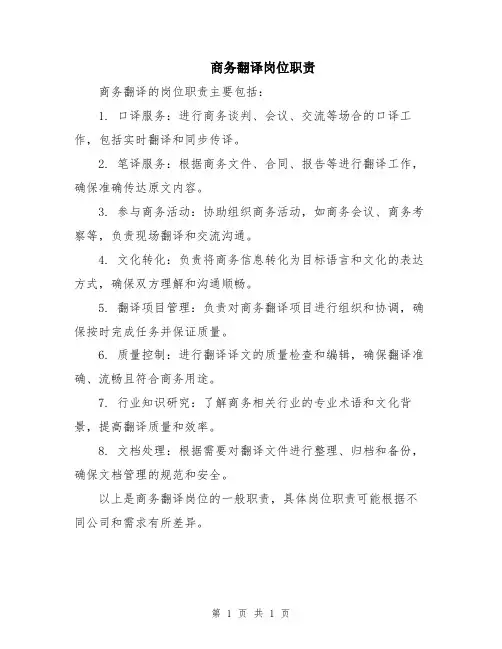 商务翻译岗位职责

商务翻译的岗位职责主要包括：

1. 口译服务：进行商务谈判、会议、交流等场合的口译工作，包括实时翻译和同步传译。

2. 笔译服务：根据商务文件、合同、报告等进行翻译工作，确保准确传达原文内容。

3. 参与商务活动：协助组织商务活动，如商务会议、商务考察等，负责现场翻译和交流沟通。

4. 文化转化：负责将商务信息转化为目标语言和文化的表达方式，确保双方理解和沟通顺畅。

5. 翻译项目管理：负责对商务翻译项目进行组织和协调，确保按时完成任务并保证质量。

6. 质量控制：进行翻译译文的质量检查和编辑，确保翻译准确、流畅且符合商务用途。

7. 行业知识研究：了解商务相关行业的专业术语和文化背景，提高翻译质量和效率。

8. 文档处理：根据需要对翻译文件进行整理、归档和备份，确保文档管理的规范和安全。

以上是商务翻译岗位的一般职责，具体岗位职责可能根据不同公司和需求有所差异。

第 1 页 共 1 页